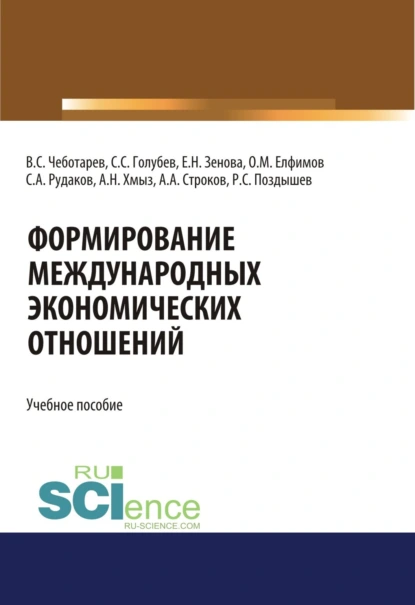 В.С. Чеботарев, С.С. Голубев, Е.Н. Зенова, О.М. Елфимов
С.А. Рудаков, А.Н. Хмыз, А.А. Строков, Р.С. Поздышев

ФОРМИРОВАНИЕ МЕЖДУНАРОДНЫХ ЭКОНОМИЧЕСКИХ ОТНОШЕНИЙ

Учебное пособие

RU SCIence
RU-SCIENCE.COM